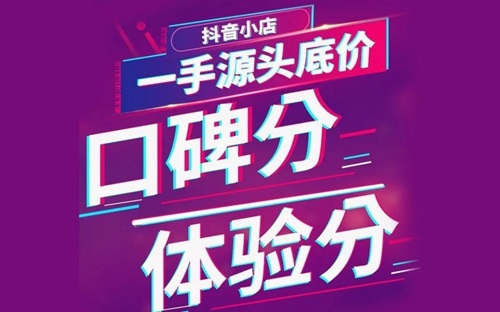 抖音小店
一手源头底价
口碑分
体验分